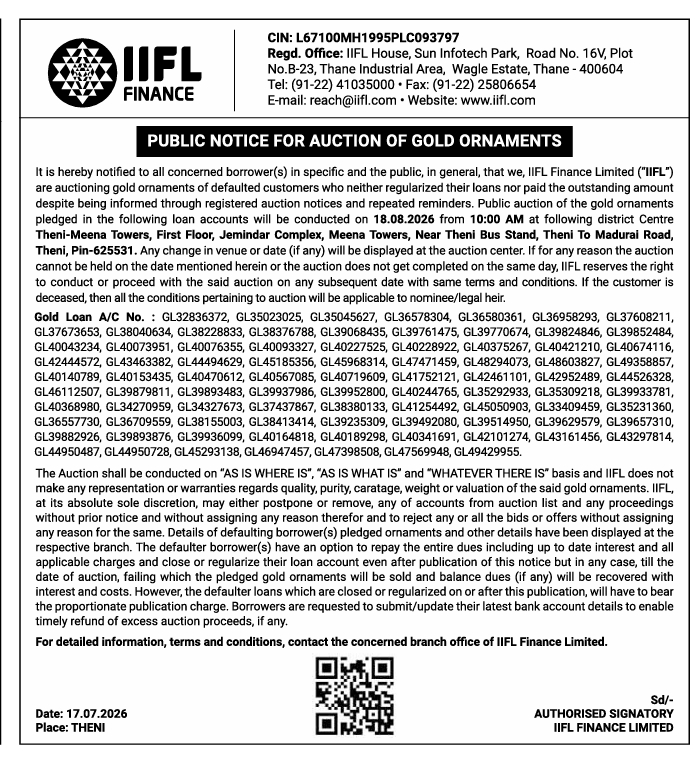 IIFL FINANCE

CIN: L67100MH1995PLC093797
Regd. Office: IIFL House, Sun Infotech Park, Road No. 16V, Plot No.B-23, Thane Industrial Area, Wagle Estate, Thane - 400604
Tel: (91-22) 41035000 • Fax: (91-22) 25806654
E-mail: reach@iifl.com • Website: www.iifl.com

PUBLIC NOTICE FOR AUCTION OF GOLD ORNAMENTS

It is hereby notified to all concerned borrower(s) in specific and the public, in general, that we, IIFL Finance Limited ("IIFL") are auctioning gold ornaments of defaulted customers who neither regularized their loans nor paid the outstanding amount despite being informed through registered auction notices and repeated reminders. Public auction of the gold ornaments pledged in the following loan accounts will be conducted on 18.08.2026 from 10:00 AM at following district Centre Theni-Meena Towers, First Floor, Jemindar Complex, Meena Towers, Near Theni Bus Stand, Theni To Madurai Road, Theni, Pin-625531. Any change in venue or date (if any) will be displayed at the auction center. If for any reason the auction cannot be held on the date mentioned herein or the auction does not get completed on the same day, IIFL reserves the right to conduct or proceed with the said auction on any subsequent date with same terms and conditions. If the customer is deceased, then all the conditions pertaining to auction will be applicable to nominee/legal heir.

Gold Loan A/C No. : GL32836372, GL35023025, GL35045627, GL36578304, GL36580361, GL36958293, GL37608211, GL37673653, GL38040634, GL38228833, GL38376788, GL39068435, GL39761475, GL39770674, GL39824846, GL39852484, GL40043234, GL40073951, GL40076355, GL40093327, GL40227525, GL40228922, GL40375267, GL40421210, GL40674116, GL42444572, GL43463382, GL44494629, GL45185356, GL45968314, GL47471459, GL48294073, GL48603827, GL49358857, GL40140789, GL40153435, GL40470612, GL40567085, GL40719609, GL41752121, GL42461101, GL42952489, GL44526328, GL46112507, GL39879811, GL39893483, GL39937986, GL39952800, GL40244765, GL35292933, GL35309218, GL39933781, GL40368980, GL34270959, GL34327673, GL37437867, GL38380133, GL41254492, GL45050903, GL33409459, GL35231360, GL36557730, GL36709559, GL38155003, GL38413414, GL39235309, GL39492080, GL39514950, GL39629579, GL39657310, GL39882926, GL39893876, GL39936099, GL40164818, GL40189298, GL40341691, GL42101274, GL43161456, GL43297814, GL44950487, GL44950728, GL45293138, GL46947457, GL47398508, GL47569948, GL49429955.

The Auction shall be conducted on "AS IS WHERE IS", "AS IS WHAT IS" and "WHATEVER THERE IS" basis and IIFL does not make any representation or warranties regards quality, purity, caratage, weight or valuation of the said gold ornaments. IIFL, at its absolute sole discretion, may either postpone or remove, any of accounts from auction list and any proceedings without prior notice and without assigning any reason therefor and to reject any or all the bids or offers without assigning any reason for the same. Details of defaulting borrower(s) pledged ornaments and other details have been displayed at the respective branch. The defaulter borrower(s) have an option to repay the entire dues including up to date interest and all applicable charges and close or regularize their loan account even after publication of this notice but in any case, till the date of auction, failing which the pledged gold ornaments will be sold and balance dues (if any) will be recovered with interest and costs. However, the defaulter loans which are closed or regularized on or after this publication, will have to bear the proportionate publication charge. Borrowers are requested to submit/update their latest bank account details to enable timely refund of excess auction proceeds, if any.

For detailed information, terms and conditions, contact the concerned branch office of IIFL Finance Limited.

Date: 17.07.2026
Place: THENI

Sd/-
AUTHORISED SIGNATORY
IIFL FINANCE LIMITED